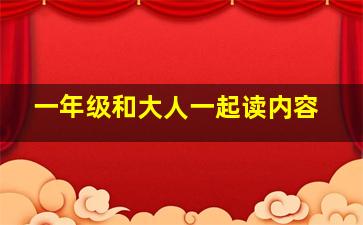 一年级和大人一起读内容